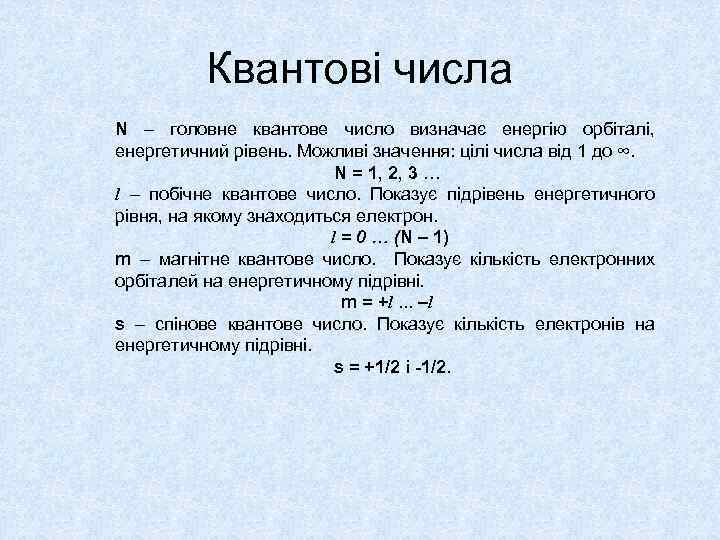 Квантові числа

N – головне квантове число визначає енергію орбіталі, енергетичний рівень. Можливі значення: цілі числа від 1 до ∞.

N = 1, 2, 3 …

$l$ – побічне квантове число. Показує підрівень енергетичного рівня, на якому знаходиться електрон.

$l$ = 0 … (N – 1)

m – магнітне квантове число. Показує кількість електронних орбіталей на енергетичному підрівні.

m = +$l$ ... –$l$

s – спінове квантове число. Показує кількість електронів на енергетичному підрівні.

s = +1/2 і -1/2.